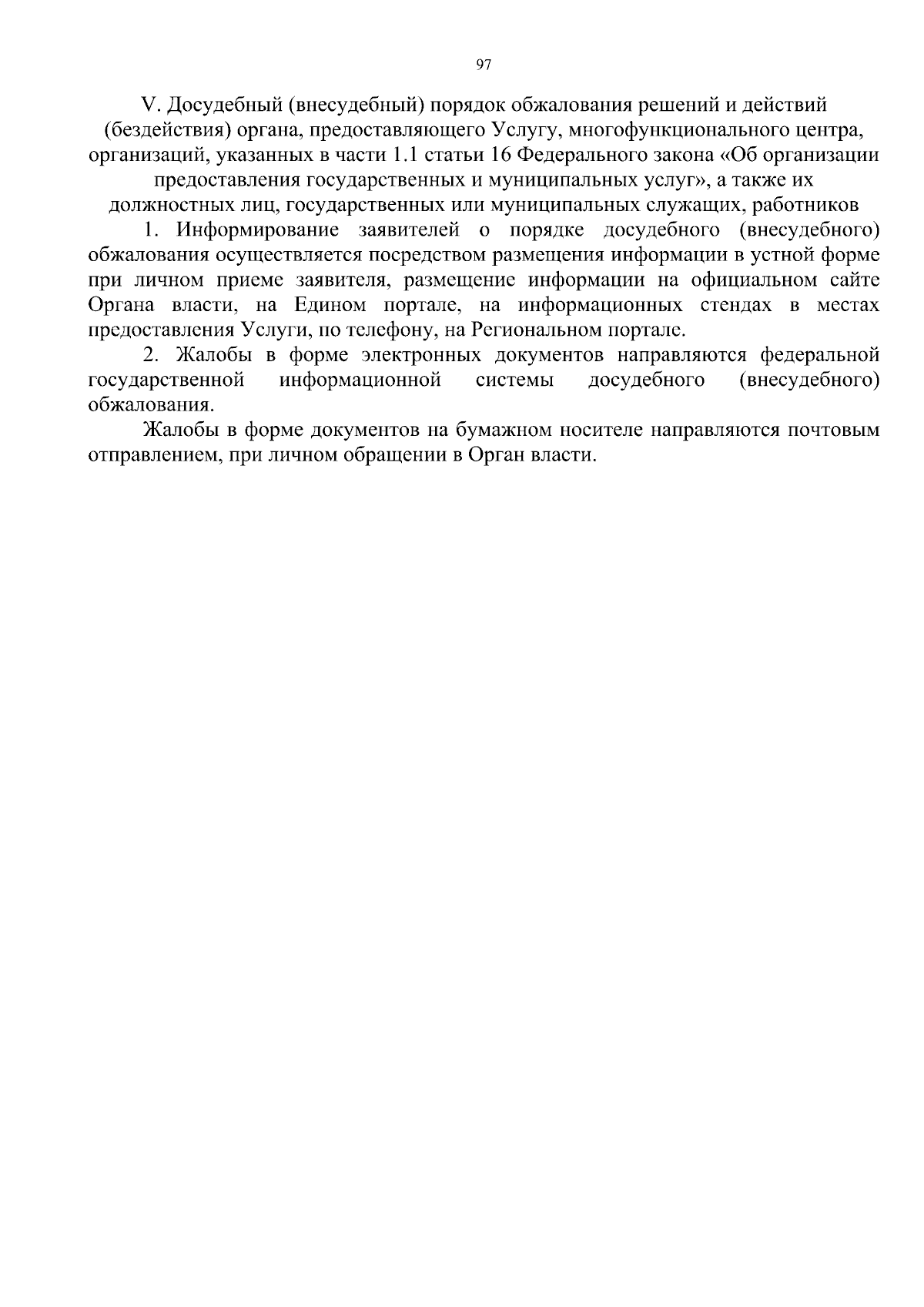 97

V. Досудебный (внесудебный) порядок обжалования решений и действий (бездействия) органа, предоставляющего Услугу, многофункционального центра, организаций, указанных в части 1.1 статьи 16 Федерального закона «Об организации предоставления государственных и муниципальных услуг», а также их должностных лиц, государственных или муниципальных служащих, работников

1. Информирование заявителей о порядке досудебного (внесудебного) обжалования осуществляется посредством размещения информации в устной форме при личном приеме заявителя, размещение информации на официальном сайте Органа власти, на Едином портале, на информационных стендах в местах предоставления Услуги, по телефону, на Региональном портале.

2. Жалобы в форме электронных документов направляются федеральной государственной информационной системы досудебного (внесудебного) обжалования.

Жалобы в форме документов на бумажном носителе направляются почтовым отправлением, при личном обращении в Орган власти.